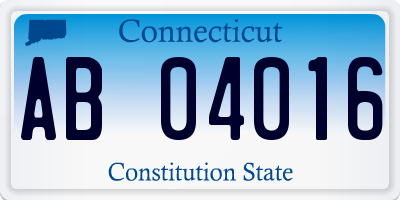 Connecticut

AB 04016

Constitution State